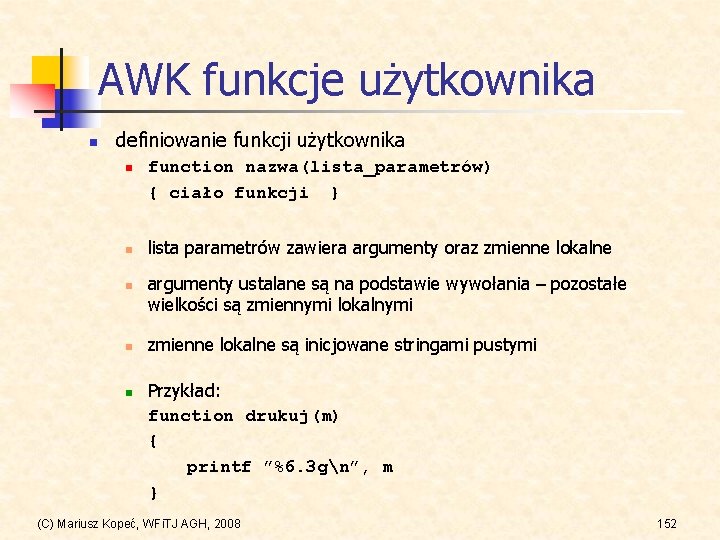 AWK funkcje użytkownika

• definiowanie funkcji użytkownika
  • function nazwa(lista_parametrów)
  { ciało funkcji }

  • lista parametrów zawiera argumenty oraz zmienne lokalne

  • argumenty ustalane są na podstawie wywołania – pozostałe wielkości są zmiennymi lokalnymi

  • zmienne lokalne są inicjowane stringami pustymi

  • Przykład:
  function drukuj(m)
  {
      printf "%6.3g\n", m
  }

(C) Mariusz Kopeć, WFiTJ AGH, 2008

152